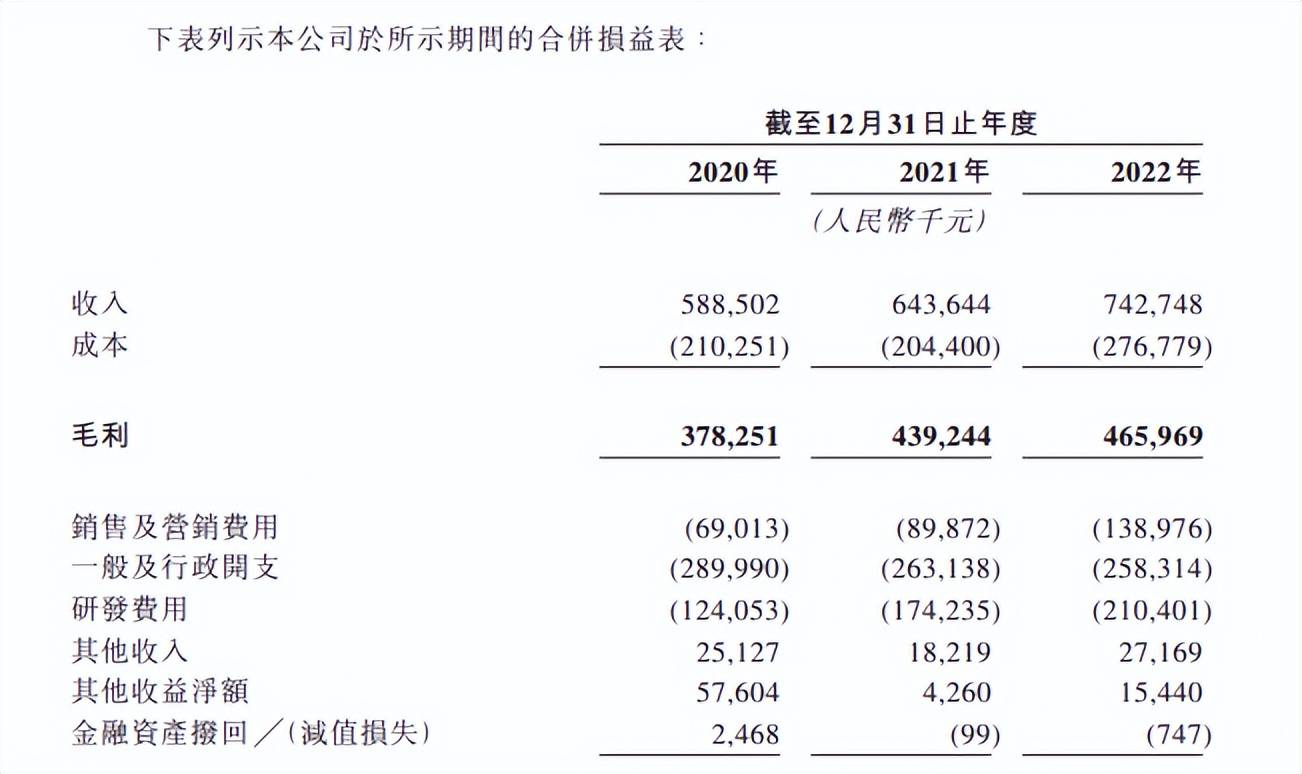 下表列示本公司於所示期間的合併損益表：

| | 截至12月31日止年度 | | |
|---|---|---|---|
| | 2020年 | 2021年 | 2022年 |
| | | （人民幣千元） | |
| 收入 | 588,502 | 643,644 | 742,748 |
| 成本 | (210,251) | (204,400) | (276,779) |
| 毛利 | 378,251 | 439,244 | 465,969 |
| 銷售及營銷費用 | (69,013) | (89,872) | (138,976) |
| 一般及行政開支 | (289,990) | (263,138) | (258,314) |
| 研發費用 | (124,053) | (174,235) | (210,401) |
| 其他收入 | 25,127 | 18,219 | 27,169 |
| 其他收益淨額 | 57,604 | 4,260 | 15,440 |
| 金融資產撥回／(減值損失) | 2,468 | (99) | (747) |